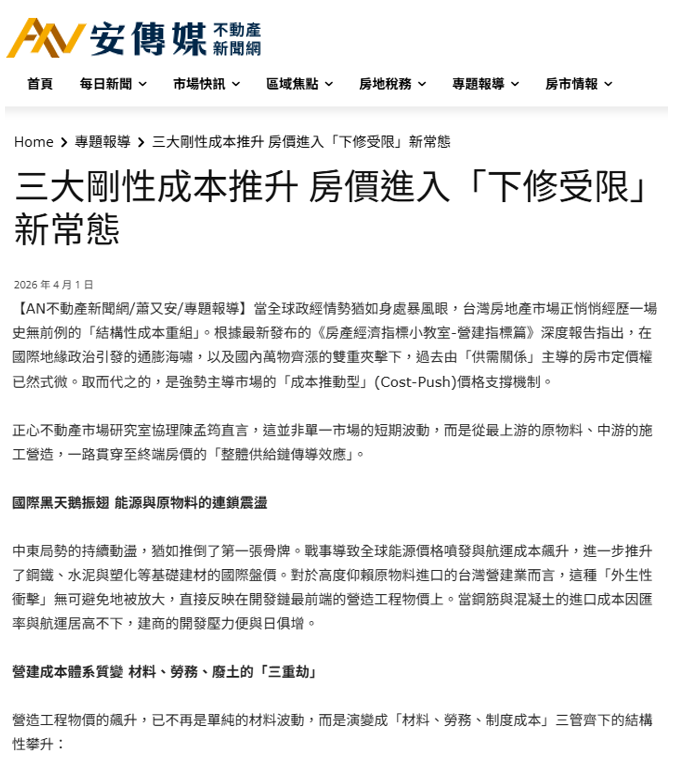 安傳媒 不動產新聞網

首頁 每日新聞 市場快訊 區域焦點 房地稅務 專題報導 房市情報

Home > 專題報導 > 三大剛性成本推升 房價進入「下修受限」新常態

三大剛性成本推升 房價進入「下修受限」新常態

2026 年 4 月 1 日

【AN不動產新聞網/蕭又安/專題報導】當全球政經情勢猶如身處暴風眼，台灣房地產市場正悄悄經歷一場史無前例的「結構性成本重組」。根據最新發布的《房產經濟指標小教室-營建指標篇》深度報告指出，在國際地緣政治引發的通膨海嘯，以及國內萬物齊漲的雙重夾擊下，過去由「供需關係」主導的房市定價權已然式微。取而代之的，是強勢主導市場的「成本推動型」(Cost-Push)價格支撐機制。

正心不動產市場研究室協理陳孟筠直言，這並非單一市場的短期波動，而是從最上游的原物料、中游的施工營造，一路貫穿至終端房價的「整體供給鏈傳導效應」。

國際黑天鵝振翅 能源與原物料的連鎖震盪

中東局勢的持續動盪，猶如推倒了第一張骨牌。戰事導致全球能源價格噴發與航運成本飆升，進一步推升了鋼鐵、水泥與塑化等基礎建材的國際盤價。對於高度仰賴原物料進口的台灣營建業而言，這種「外生性衝擊」無可避免地被放大，直接反映在開發鏈最前端的營造工程物價上。當鋼筋與混凝土的進口成本因匯率與航運居高不下，建商的開發壓力便與日俱增。

營建成本體系質變 材料、勞務、廢土的「三重劫」

營造工程物價的飆升，已不再是單純的材料波動，而是演變成「材料、勞務、制度成本」三管齊下的結構性攀升：